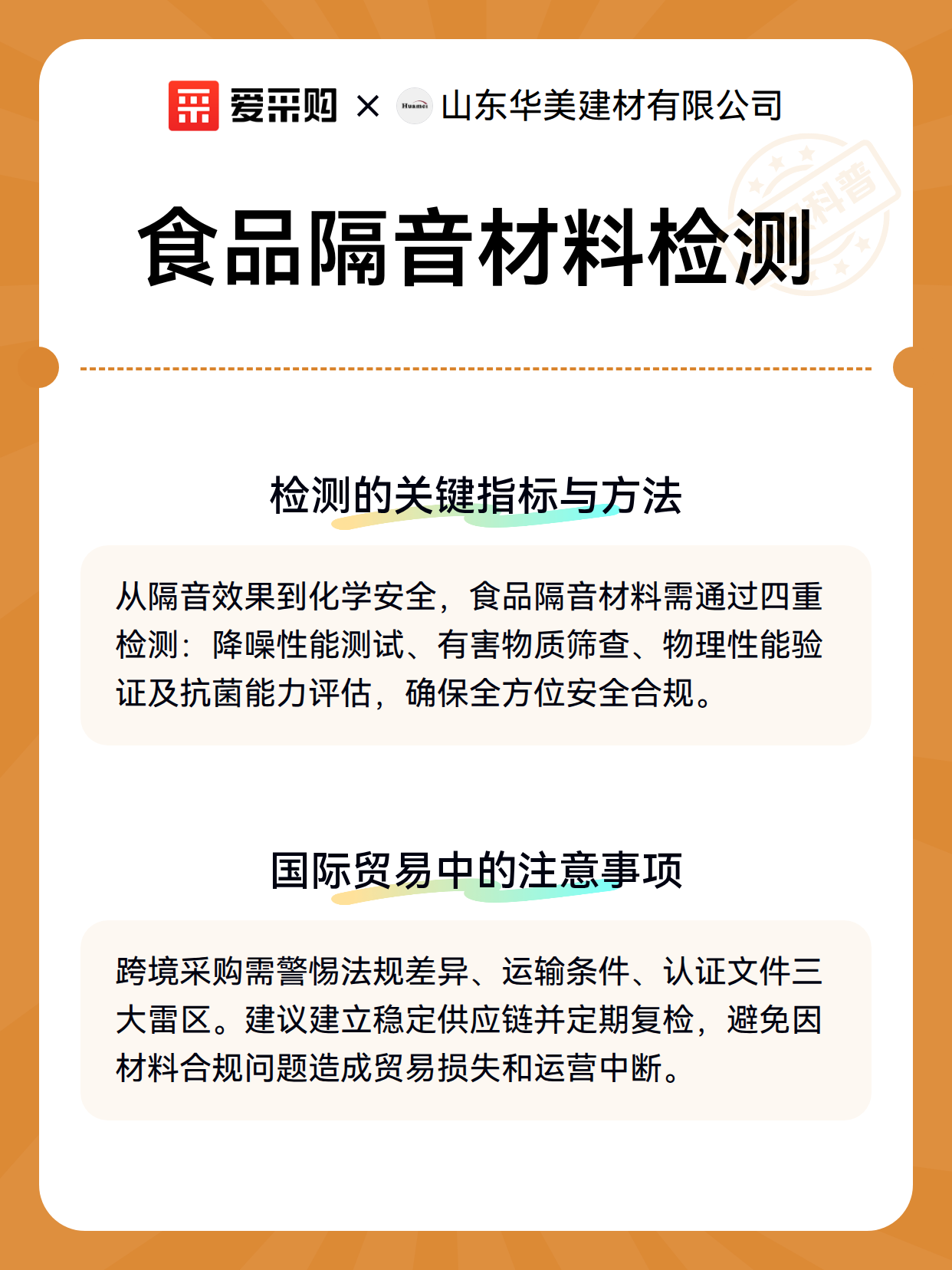 爱采购 × Huamei 山东华美建材有限公司

科普

食品隔音材料检测

检测的关键指标与方法

从隔音效果到化学安全，食品隔音材料需通过四重检测：降噪性能测试、有害物质筛查、物理性能验证及抗菌能力评估，确保全方位安全合规。

国际贸易中的注意事项

跨境采购需警惕法规差异、运输条件、认证文件三大雷区。建议建立稳定供应链并定期复检，避免因材料合规问题造成贸易损失和运营中断。